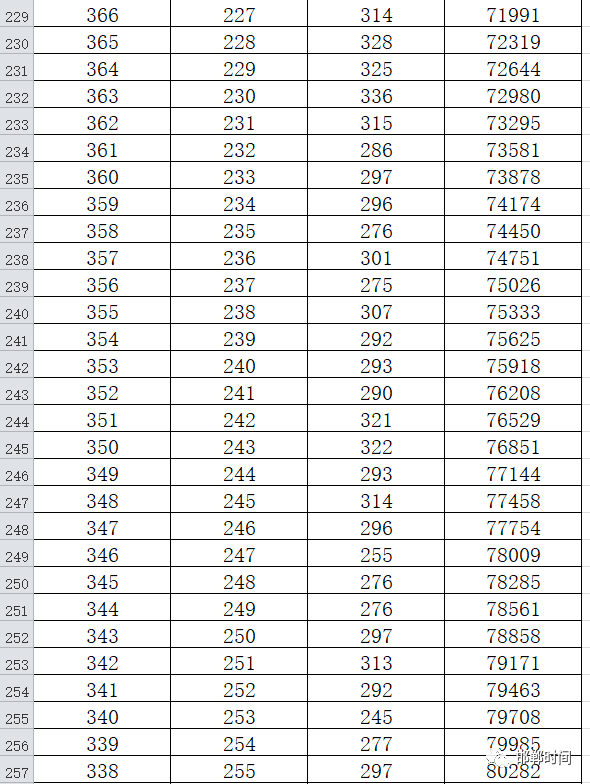 | 229 | 366 | 227 | 314 | 71991 |
|---|---|---|---|---|
| 230 | 365 | 228 | 328 | 72319 |
| 231 | 364 | 229 | 325 | 72644 |
| 232 | 363 | 230 | 336 | 72980 |
| 233 | 362 | 231 | 315 | 73295 |
| 234 | 361 | 232 | 286 | 73581 |
| 235 | 360 | 233 | 297 | 73878 |
| 236 | 359 | 234 | 296 | 74174 |
| 237 | 358 | 235 | 276 | 74450 |
| 238 | 357 | 236 | 301 | 74751 |
| 239 | 356 | 237 | 275 | 75026 |
| 240 | 355 | 238 | 307 | 75333 |
| 241 | 354 | 239 | 292 | 75625 |
| 242 | 353 | 240 | 293 | 75918 |
| 243 | 352 | 241 | 290 | 76208 |
| 244 | 351 | 242 | 321 | 76529 |
| 245 | 350 | 243 | 322 | 76851 |
| 246 | 349 | 244 | 293 | 77144 |
| 247 | 348 | 245 | 314 | 77458 |
| 248 | 347 | 246 | 296 | 77754 |
| 249 | 346 | 247 | 255 | 78009 |
| 250 | 345 | 248 | 276 | 78285 |
| 251 | 344 | 249 | 276 | 78561 |
| 252 | 343 | 250 | 297 | 78858 |
| 253 | 342 | 251 | 313 | 79171 |
| 254 | 341 | 252 | 292 | 79463 |
| 255 | 340 | 253 | 245 | 79708 |
| 256 | 339 | 254 | 277 | 79985 |
| 257 | 338 | 255 | 297 | 80282 |

邯郸时间